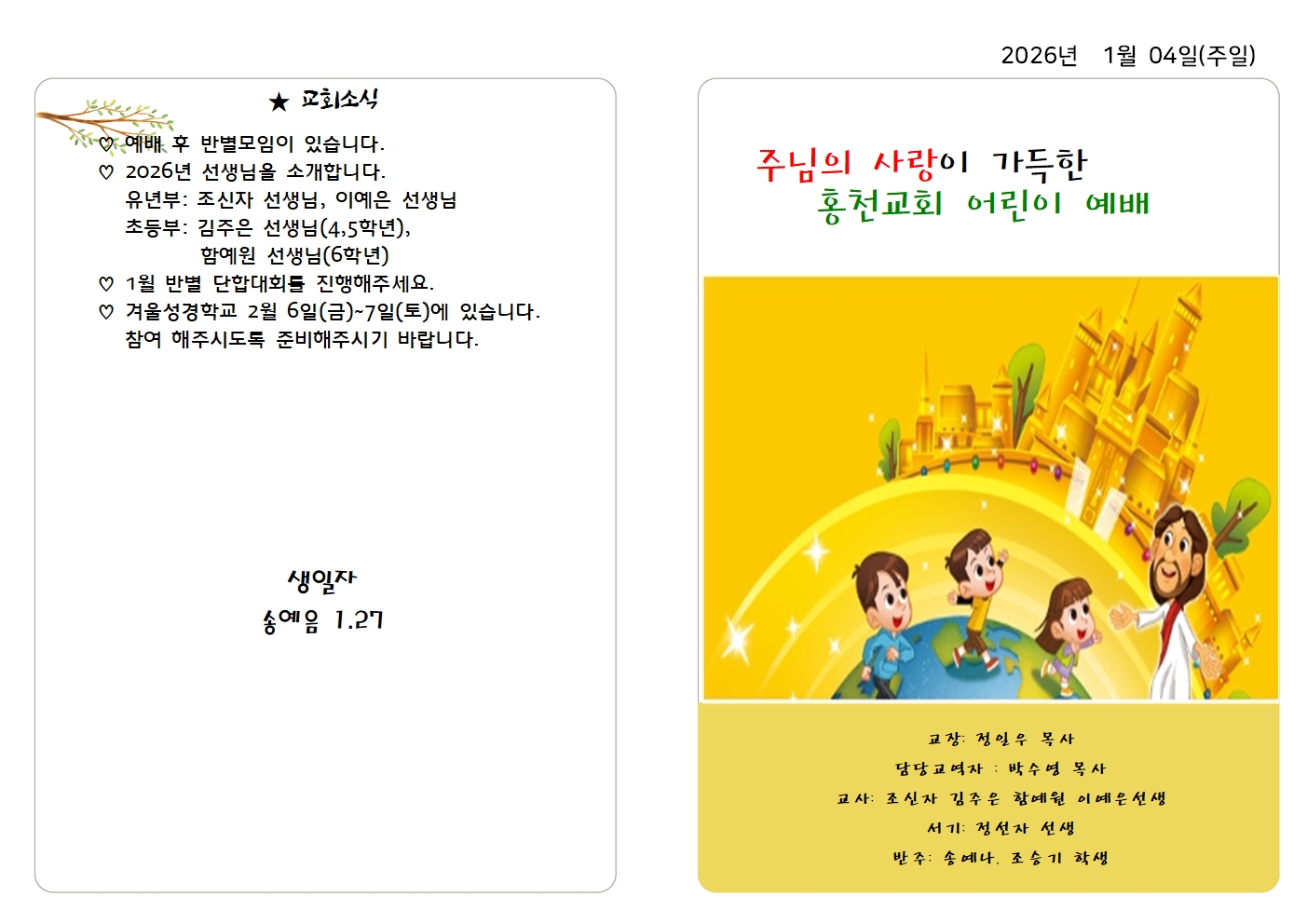 2026년 1월 04일(주일)

★ 교회소식

♡ 예배 후 반별모임이 있습니다.
♡ 2026년 선생님을 소개합니다.
유년부: 조신자 선생님, 이예은 선생님
초등부: 김주은 선생님(4,5학년),
함예원 선생님(6학년)
♡ 1월 반별 단합대회를 진행해주세요.
♡ 겨울성경학교 2월 6일(금)~7일(토)에 있습니다.
참여 해주시도록 준비해주시기 바랍니다.

생일자
송예음 1.27

주님의 사랑이 가득한
홍천교회 어린이 예배

교장: 정일우 목사
담당교역자 : 박수영 목사
교사: 조신자 김주은 함예원 이예은선생
서기: 정선자 선생
반주: 송예나, 조승기 학생